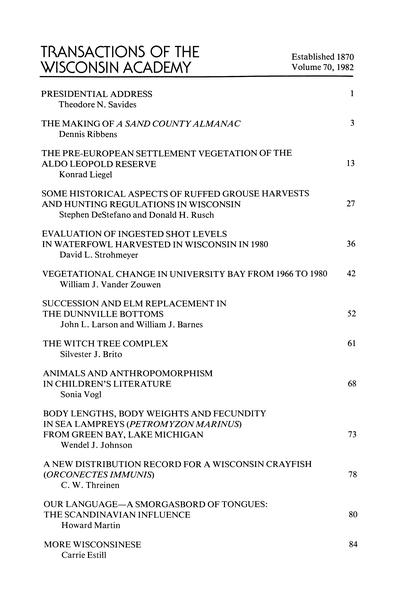 TRANSACTIONS OF THE WISCONSIN ACADEMY

Established 1870
Volume 70, 1982

PRESIDENTIAL ADDRESS 1
Theodore N. Savides

THE MAKING OF A SAND COUNTY ALMANAC 3
Dennis Ribbens

THE PRE-EUROPEAN SETTLEMENT VEGETATION OF THE ALDO LEOPOLD RESERVE 13
Konrad Liegel

SOME HISTORICAL ASPECTS OF RUFFED GROUSE HARVESTS AND HUNTING REGULATIONS IN WISCONSIN 27
Stephen DeStefano and Donald H. Rusch

EVALUATION OF INGESTED SHOT LEVELS IN WATERFOWL HARVESTED IN WISCONSIN IN 1980 36
David L. Strohmeyer

VEGETATIONAL CHANGE IN UNIVERSITY BAY FROM 1966 TO 1980 42
William J. Vander Zouwen

SUCCESSION AND ELM REPLACEMENT IN THE DUNNVILLE BOTTOMS 52
John L. Larson and William J. Barnes

THE WITCH TREE COMPLEX 61
Silvester J. Brito

ANIMALS AND ANTHROPOMORPHISM IN CHILDREN'S LITERATURE 68
Sonia Vogl

BODY LENGTHS, BODY WEIGHTS AND FECUNDITY IN SEA LAMPREYS (PETROMYZON MARINUS) FROM GREEN BAY, LAKE MICHIGAN 73
Wendel J. Johnson

A NEW DISTRIBUTION RECORD FOR A WISCONSIN CRAYFISH (ORCONECTES IMMUNIS) 78
C. W. Threinen

OUR LANGUAGE—A SMORGASBORD OF TONGUES: THE SCANDINAVIAN INFLUENCE 80
Howard Martin

MORE WISCONSINESE 84
Carrie Estill